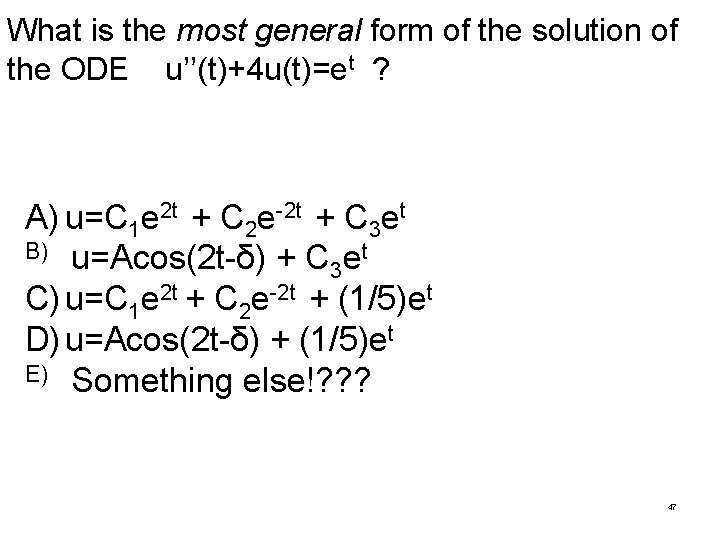 What is the most general form of the solution of the ODE $u''(t)+4u(t)=e^t$ ?

A) $u=C_1e^{2t} + C_2e^{-2t} + C_3e^t$
B) $u=A\cos(2t-\delta) + C_3e^t$
C) $u=C_1e^{2t} + C_2e^{-2t} + (1/5)e^t$
D) $u=A\cos(2t-\delta) + (1/5)e^t$
E) Something else!???

47